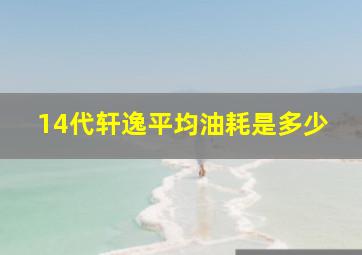 14代轩逸平均油耗是多少